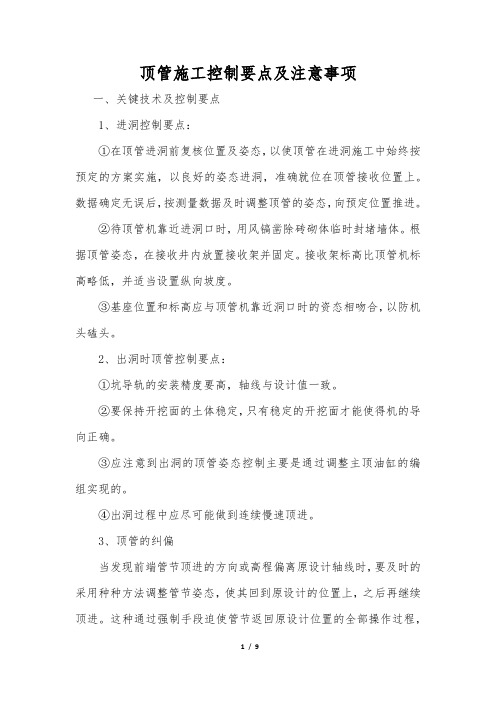 顶管施工控制要点及注意事项

一、关键技术及控制要点

1、进洞控制要点：

①在顶管进洞前复核位置及姿态，以使顶管在进洞施工中始终按预定的方案实施，以良好的姿态进洞，准确就位在顶管接收位置上。数据确定无误后，按测量数据及时调整顶管的姿态，向预定位置推进。

②待顶管机靠近进洞口时，用风镐凿除砖砌体临时封堵墙体。根据顶管姿态，在接收井内放置接收架并固定。接收架标高比顶管机标高略低，并适当设置纵向坡度。

③基座位置和标高应与顶管机靠近洞口时的资态相吻合，以防机头磕头。

2、出洞时顶管控制要点：

①坑导轨的安装精度要高，轴线与设计值一致。

②要保持开挖面的土体稳定，只有稳定的开挖面才能使得机的导向正确。

③应注意到出洞的顶管姿态控制主要是通过调整主顶油缸的编组实现的。

④出洞过程中应尽可能做到连续慢速顶进。

3、顶管的纠偏

当发现前端管节顶进的方向或高程偏离原设计轴线时，要及时的采用种种方法调整管节姿态，使其回到原设计的位置上，之后再继续顶进。这种通过强制手段迫使管节返回原设计位置的全部操作过程，

1 / 9